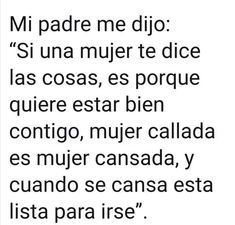 Mi padre me dijo:
“Si una mujer te dice las cosas, es porque quiere estar bien contigo, mujer callada es mujer cansada, y cuando se cansa esta lista para irse”.